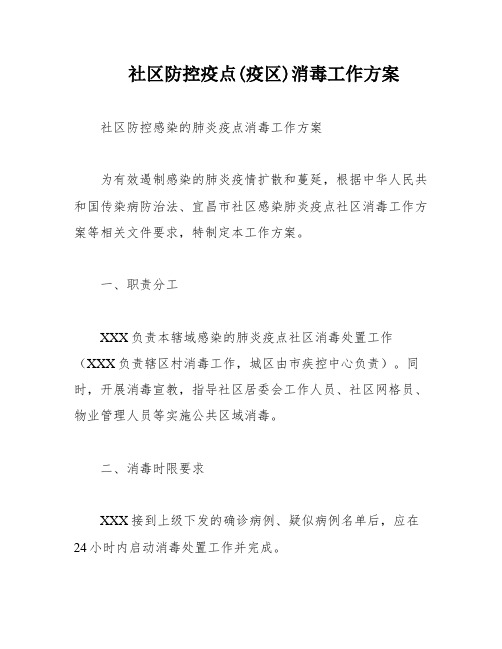 社区防控疫点(疫区)消毒工作方案

社区防控感染的肺炎疫点消毒工作方案

为有效遏制感染的肺炎疫情扩散和蔓延，根据中华人民共和国传染病防治法、宜昌市社区感染肺炎疫点社区消毒工作方案等相关文件要求，特制定本工作方案。

一、职责分工

XXX负责本辖域感染的肺炎疫点社区消毒处置工作（XXX负责辖区村消毒工作，城区由市疾控中心负责）。同时，开展消毒宣教，指导社区居委会工作人员、社区网格员、物业管理人员等实施公共区域消毒。

二、消毒时限要求

XXX接到上级下发的确诊病例、疑似病例名单后，应在24小时内启动消毒处置工作并完成。